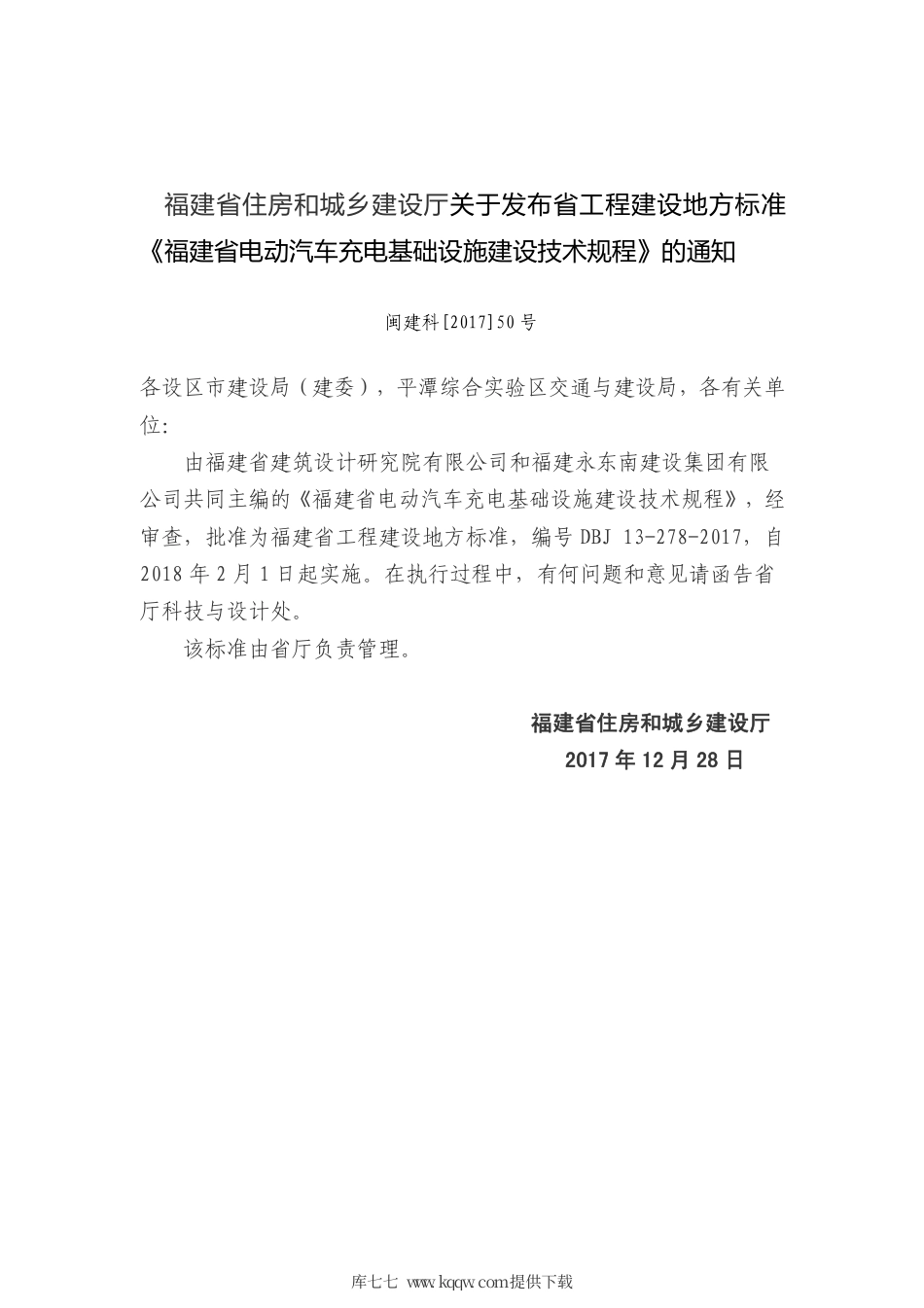 福建省住房和城乡建设厅关于发布省工程建设地方标准《福建省电动汽车充电基础设施建设技术规程》的通知

闽建科[2017]50号

各设区市建设局（建委），平潭综合实验区交通与建设局，各有关单位:

由福建省建筑设计研究院有限公司和福建永东南建设集团有限公司共同主编的《福建省电动汽车充电基础设施建设技术规程》，经审查，批准为福建省工程建设地方标准，编号 DBJ 13-278-2017，自 2018 年 2 月 1 日起实施。在执行过程中，有何问题和意见请函告省厅科技与设计处。

该标准由省厅负责管理。

福建省住房和城乡建设厅
2017 年 12 月 28 日

库七七 www.kqqw.com提供下载